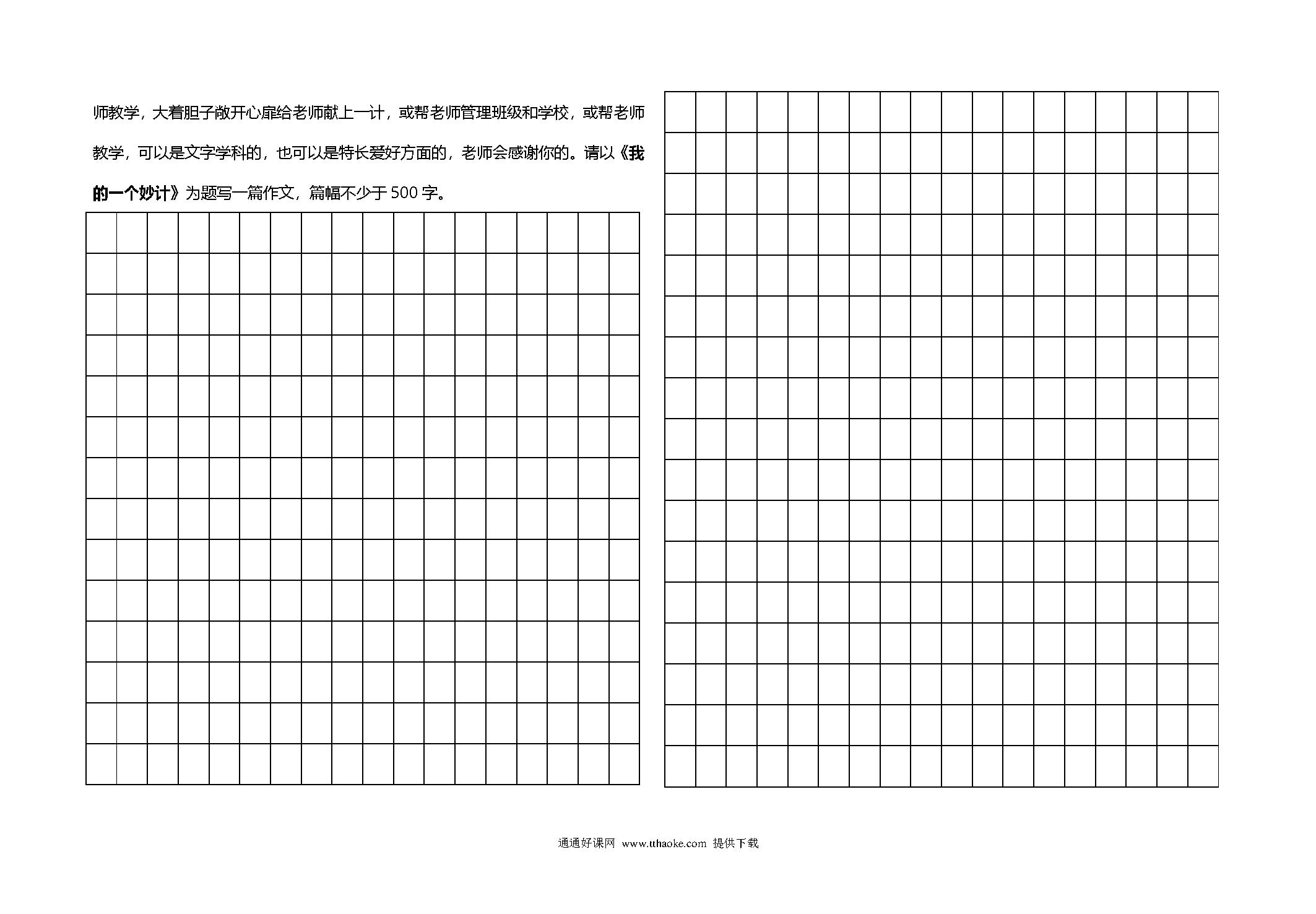 师教学，大着胆子敞开心扉给老师献上一计，或帮老师管理班级和学校，或帮老师教学，可以是文字学科的，也可以是特长爱好方面的，老师会感谢你的。请以《我的一个妙计》为题写一篇作文，篇幅不少于 500 字。

通通好课网 www.tthaoke.com 提供下载